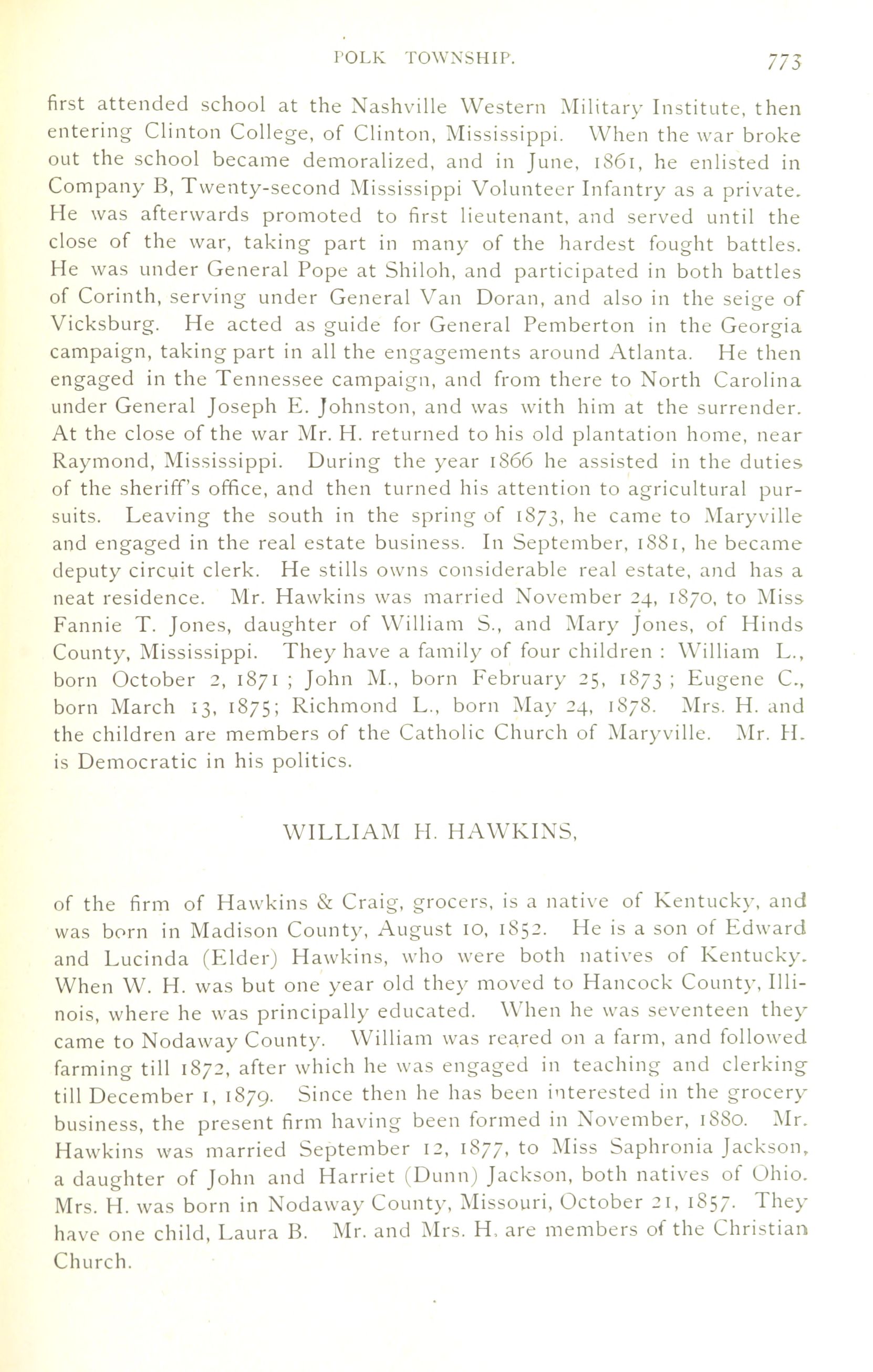 POLK TOWNSHIP. 773

first attended school at the Nashville Western Military Institute, then entering Clinton College, of Clinton, Mississippi. When the war broke out the school became demoralized, and in June, 1861, he enlisted in Company B, Twenty-second Mississippi Volunteer Infantry as a private. He was afterwards promoted to first lieutenant, and served until the close of the war, taking part in many of the hardest fought battles. He was under General Pope at Shiloh, and participated in both battles of Corinth, serving under General Van Doran, and also in the seige of Vicksburg. He acted as guide for General Pemberton in the Georgia campaign, taking part in all the engagements around Atlanta. He then engaged in the Tennessee campaign, and from there to North Carolina under General Joseph E. Johnston, and was with him at the surrender. At the close of the war Mr. H. returned to his old plantation home, near Raymond, Mississippi. During the year 1866 he assisted in the duties of the sheriff's office, and then turned his attention to agricultural pursuits. Leaving the south in the spring of 1873, he came to Maryville and engaged in the real estate business. In September, 1881, he became deputy circuit clerk. He stills owns considerable real estate, and has a neat residence. Mr. Hawkins was married November 24, 1870, to Miss Fannie T. Jones, daughter of William S., and Mary Jones, of Hinds County, Mississippi. They have a family of four children : William L., born October 2, 1871 ; John M., born February 25, 1873 ; Eugene C., born March 13, 1875; Richmond L., born May 24, 1878. Mrs. H. and the children are members of the Catholic Church of Maryville. Mr. H. is Democratic in his politics.

WILLIAM H. HAWKINS,

of the firm of Hawkins & Craig, grocers, is a native of Kentucky, and was born in Madison County, August 10, 1852. He is a son of Edward and Lucinda (Elder) Hawkins, who were both natives of Kentucky. When W. H. was but one year old they moved to Hancock County, Illinois, where he was principally educated. When he was seventeen they came to Nodaway County. William was reared on a farm, and followed farming till 1872, after which he was engaged in teaching and clerking till December 1, 1879. Since then he has been interested in the grocery business, the present firm having been formed in November, 1880. Mr. Hawkins was married September 12, 1877, to Miss Saphronia Jackson, a daughter of John and Harriet (Dunn) Jackson, both natives of Ohio. Mrs. H. was born in Nodaway County, Missouri, October 21, 1857. They have one child, Laura B. Mr. and Mrs. H. are members of the Christian Church.